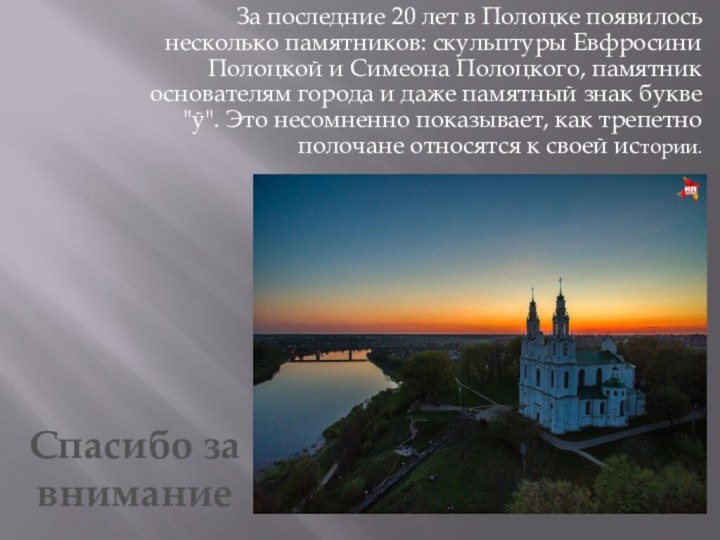 За последние 20 лет в Полоцке появилось несколько памятников: скульптуры Евфросини Полоцкой и Симеона Полоцкого, памятник основателям города и даже памятный знак букве "ў". Это несомненно показывает, как трепетно полочане относятся к своей истории.

КП

Спасибо за внимание